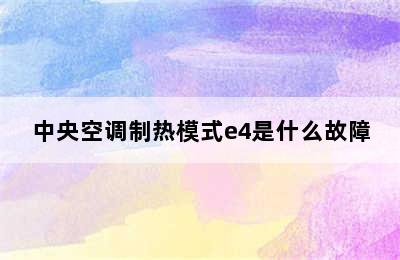 中央空调制热模式e4是什么故障